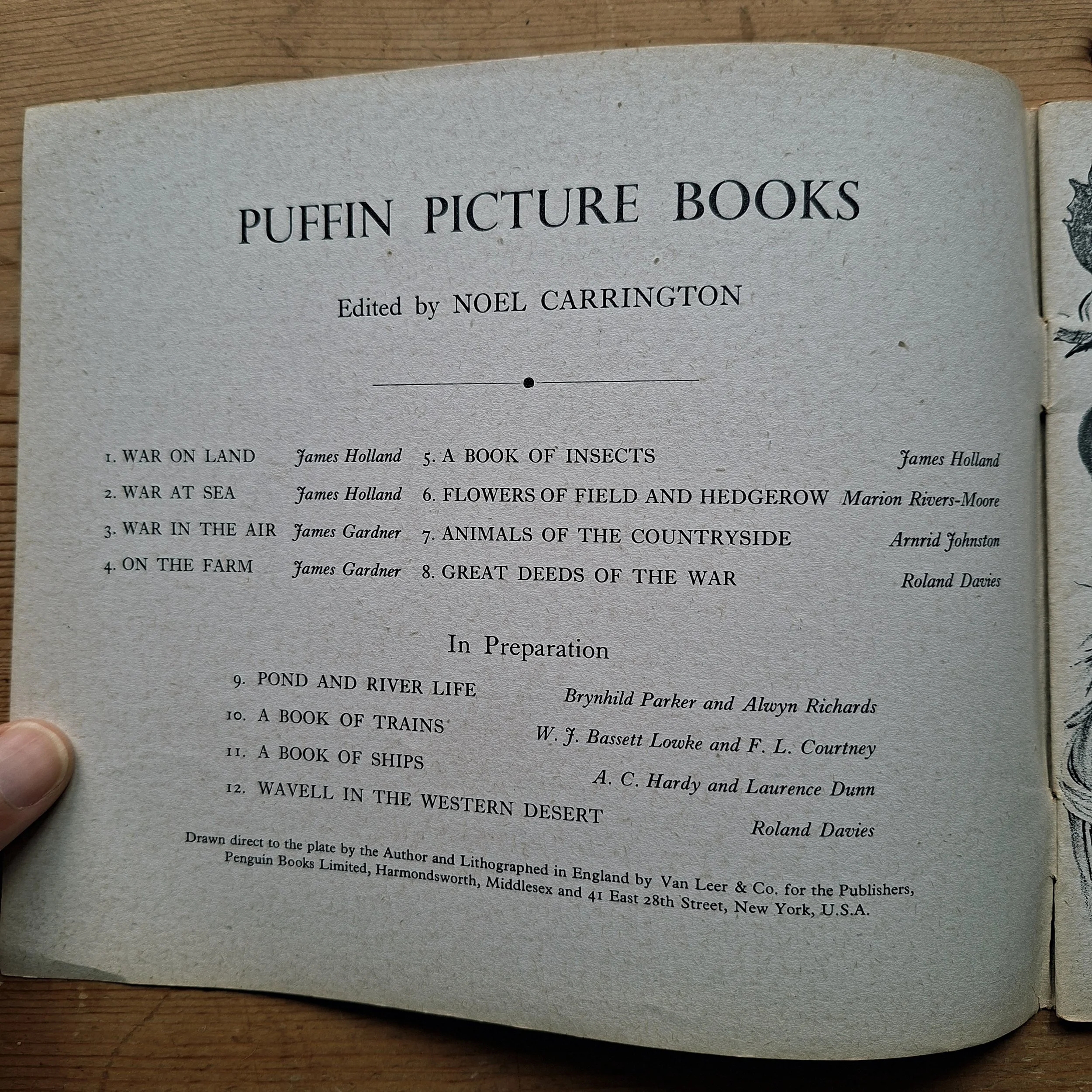 PUFFIN PICTURE BOOKS

Edited by NOEL CARRINGTON

1. WAR ON LAND James Holland
2. WAR AT SEA James Holland
3. WAR IN THE AIR James Gardner
4. ON THE FARM James Gardner

5. A BOOK OF INSECTS James Holland
6. FLOWERS OF FIELD AND HEDGEROW Marion Rivers-Moore
7. ANIMALS OF THE COUNTRYSIDE Arnrid Johnston
8. GREAT DEEDS OF THE WAR Roland Davies

In Preparation

9. POND AND RIVER LIFE Brynhild Parker and Alwyn Richards
10. A BOOK OF TRAINS W. J. Bassett Lowke and F. L. Courtney
11. A BOOK OF SHIPS A. C. Hardy and Laurence Dunn
12. WAVELL IN THE WESTERN DESERT Roland Davies

Drawn direct to the plate by the Author and Lithographed in England by Van Leer & Co. for the Publishers, Penguin Books Limited, Harmondsworth, Middlesex and 41 East 28th Street, New York, U.S.A.